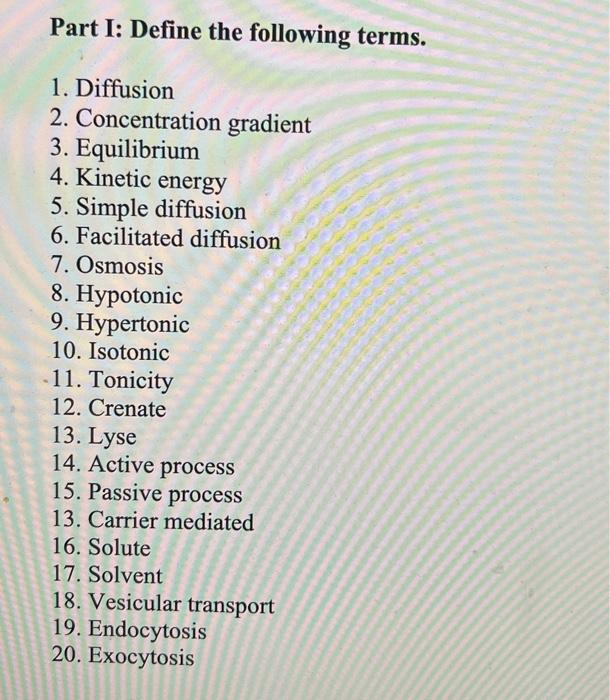 Part I: Define the following terms.

1. Diffusion
2. Concentration gradient
3. Equilibrium
4. Kinetic energy
5. Simple diffusion
6. Facilitated diffusion
7. Osmosis
8. Hypotonic
9. Hypertonic
10. Isotonic
11. Tonicity
12. Crenate
13. Lyse
14. Active process
15. Passive process
13. Carrier mediated
16. Solute
17. Solvent
18. Vesicular transport
19. Endocytosis
20. Exocytosis